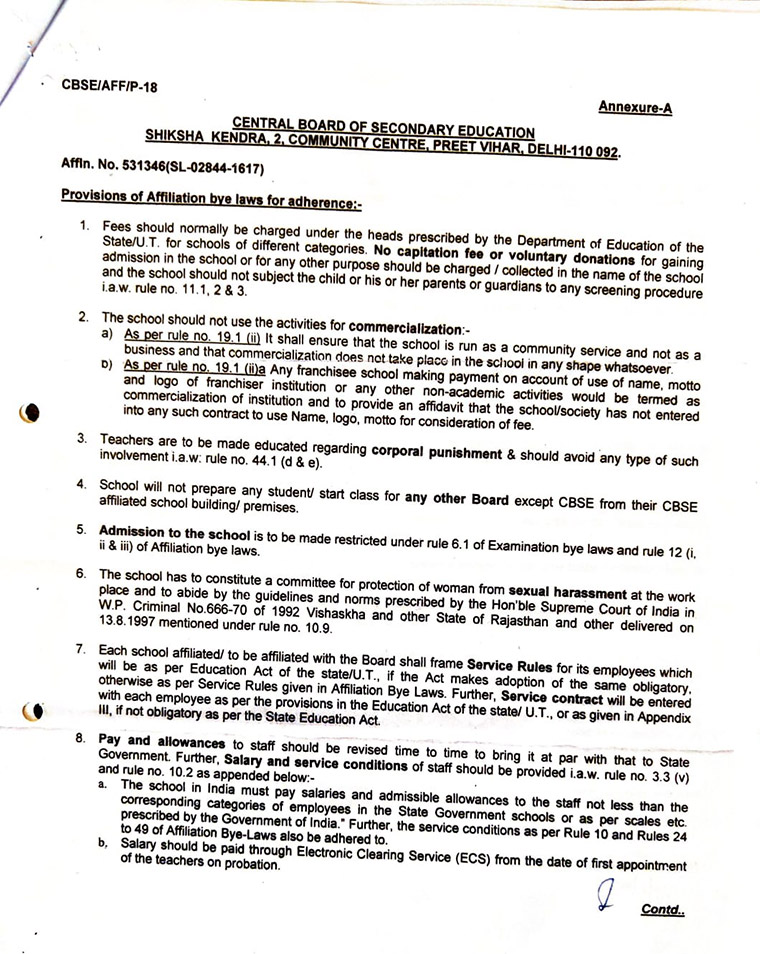 CBSE/AFF/P-18

Annexure-A

CENTRAL BOARD OF SECONDARY EDUCATION
SHIKSHA KENDRA, 2, COMMUNITY CENTRE, PREET VIHAR, DELHI-110 092.

Affln. No. 531346(SL-02844-1617)

Provisions of Affiliation bye laws for adherence:-

1. Fees should normally be charged under the heads prescribed by the Department of Education of the State/U.T. for schools of different categories. No capitation fee or voluntary donations for gaining admission in the school or for any other purpose should be charged / collected in the name of the school and the school should not subject the child or his or her parents or guardians to any screening procedure i.a.w. rule no. 11.1, 2 & 3.

2. The school should not use the activities for commercialization:-
a) As per rule no. 19.1 (ii) It shall ensure that the school is run as a community service and not as a business and that commercialization does not take place in the school in any shape whatsoever.
b) As per rule no. 19.1 (ii)a Any franchisee school making payment on account of use of name, motto and logo of franchiser institution or any other non-academic activities would be termed as commercialization of institution and to provide an affidavit that the school/society has not entered into any such contract to use Name, logo, motto for consideration of fee.

3. Teachers are to be made educated regarding corporal punishment & should avoid any type of such involvement i.a.w: rule no. 44.1 (d & e).

4. School will not prepare any student/ start class for any other Board except CBSE from their CBSE affiliated school building/ premises.

5. Admission to the school is to be made restricted under rule 6.1 of Examination bye laws and rule 12 (i, ii & iii) of Affiliation bye laws.

6. The school has to constitute a committee for protection of woman from sexual harassment at the work place and to abide by the guidelines and norms prescribed by the Hon'ble Supreme Court of India in W.P. Criminal No.666-70 of 1992 Vishaskha and other State of Rajasthan and other delivered on 13.8.1997 mentioned under rule no. 10.9.

7. Each school affiliated/ to be affiliated with the Board shall frame Service Rules for its employees which will be as per Education Act of the state/U.T., if the Act makes adoption of the same obligatory, otherwise as per Service Rules given in Affiliation Bye Laws. Further, Service contract will be entered with each employee as per the provisions in the Education Act of the state/ U.T., or as given in Appendix III, if not obligatory as per the State Education Act.

8. Pay and allowances to staff should be revised time to time to bring it at par with that to State Government. Further, Salary and service conditions of staff should be provided i.a.w. rule no. 3.3 (v) and rule no. 10.2 as appended below:-
a. The school in India must pay salaries and admissible allowances to the staff not less than the corresponding categories of employees in the State Government schools or as per scales etc. prescribed by the Government of India." Further, the service conditions as per Rule 10 and Rules 24 to 49 of Affiliation Bye-Laws also be adhered to.
b. Salary should be paid through Electronic Clearing Service (ECS) from the date of first appointment of the teachers on probation.

Contd..